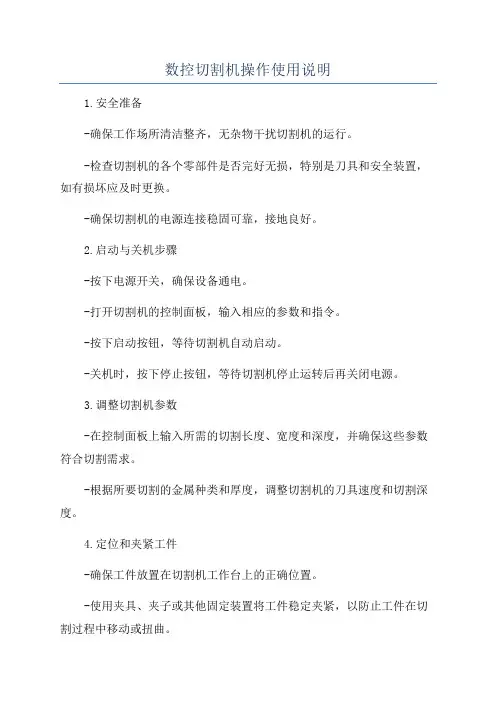 数控切割机操作使用说明

1.安全准备

-确保工作场所清洁整齐，无杂物干扰切割机的运行。

-检查切割机的各个零部件是否完好无损，特别是刀具和安全装置，如有损坏应及时更换。

-确保切割机的电源连接稳固可靠，接地良好。

2.启动与关机步骤

-按下电源开关，确保设备通电。

-打开切割机的控制面板，输入相应的参数和指令。

-按下启动按钮，等待切割机自动启动。

-关机时，按下停止按钮，等待切割机停止运转后再关闭电源。

3.调整切割机参数

-在控制面板上输入所需的切割长度、宽度和深度，并确保这些参数符合切割需求。

-根据所要切割的金属种类和厚度，调整切割机的刀具速度和切割深度。

4.定位和夹紧工件

-确保工件放置在切割机工作台上的正确位置。

-使用夹具、夹子或其他固定装置将工件稳定夹紧，以防止工件在切割过程中移动或扭曲。